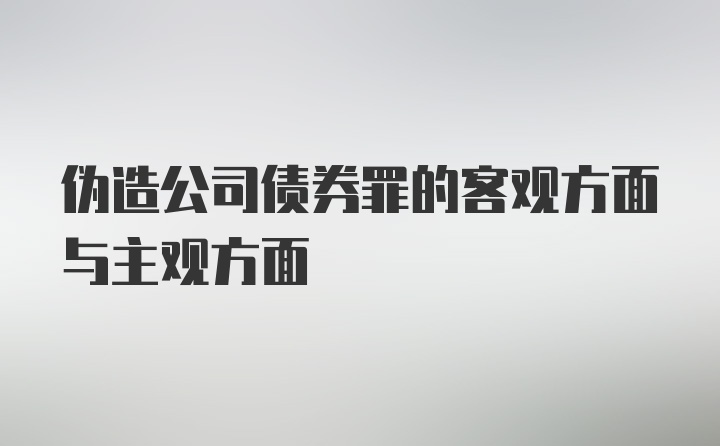 伪造公司债券罪的客观方面与主观方面